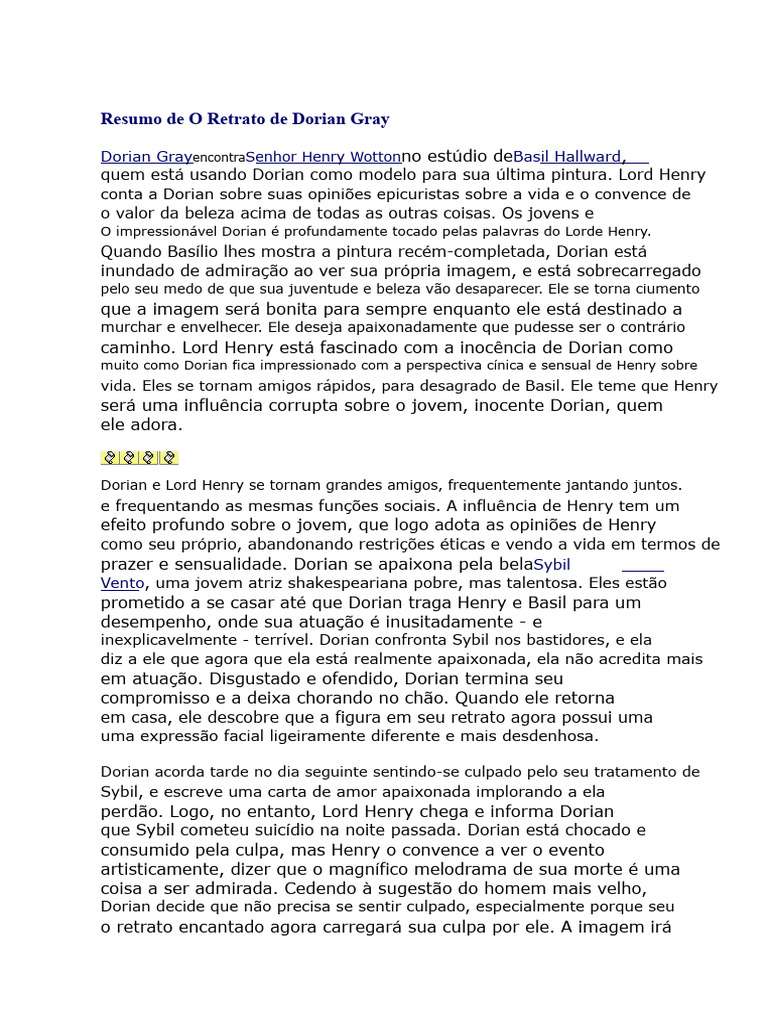 Resumo de O Retrato de Dorian Gray

Dorian GrayencontraSenhor Henry Wottonno estúdio deBasil Hallward, quem está usando Dorian como modelo para sua última pintura. Lord Henry conta a Dorian sobre suas opiniões epicuristas sobre a vida e o convence de o valor da beleza acima de todas as outras coisas. Os jovens e O impressionável Dorian é profundamente tocado pelas palavras do Lorde Henry. Quando Basílio lhes mostra a pintura recém-completada, Dorian está inundado de admiração ao ver sua própria imagem, e está sobrecarregado pelo seu medo de que sua juventude e beleza vão desaparecer. Ele se torna ciumento que a imagem será bonita para sempre enquanto ele está destinado a murchar e envelhecer. Ele deseja apaixonadamente que pudesse ser o contrário caminho. Lord Henry está fascinado com a inocência de Dorian como muito como Dorian fica impressionado com a perspectiva cínica e sensual de Henry sobre vida. Eles se tornam amigos rápidos, para desagrado de Basil. Ele teme que Henry será uma influência corrupta sobre o jovem, inocente Dorian, quem ele adora.

Dorian e Lord Henry se tornam grandes amigos, frequentemente jantando juntos. e frequentando as mesmas funções sociais. A influência de Henry tem um efeito profundo sobre o jovem, que logo adota as opiniões de Henry como seu próprio, abandonando restrições éticas e vendo a vida em termos de prazer e sensualidade. Dorian se apaixona pela belaSybil Vento, uma jovem atriz shakespeariana pobre, mas talentosa. Eles estão prometido a se casar até que Dorian traga Henry e Basil para um desempenho, onde sua atuação é inusitadamente - e inexplicavelmente - terrível. Dorian confronta Sybil nos bastidores, e ela diz a ele que agora que ela está realmente apaixonada, ela não acredita mais em atuação. Disgustado e ofendido, Dorian termina seu compromisso e a deixa chorando no chão. Quando ele retorna em casa, ele descobre que a figura em seu retrato agora possui uma uma expressão facial ligeiramente diferente e mais desdenhosa.

Dorian acorda tarde no dia seguinte sentindo-se culpado pelo seu tratamento de Sybil, e escreve uma carta de amor apaixonada implorando a ela perdão. Logo, no entanto, Lord Henry chega e informa Dorian que Sybil cometeu suicídio na noite passada. Dorian está chocado e consumido pela culpa, mas Henry o convence a ver o evento artisticamente, dizer que o magnífico melodrama de sua morte é uma coisa a ser admirada. Cedendo à sugestão do homem mais velho, Dorian decide que não precisa se sentir culpado, especialmente porque seu o retrato encantado agora carregará sua culpa por ele. A imagem irá